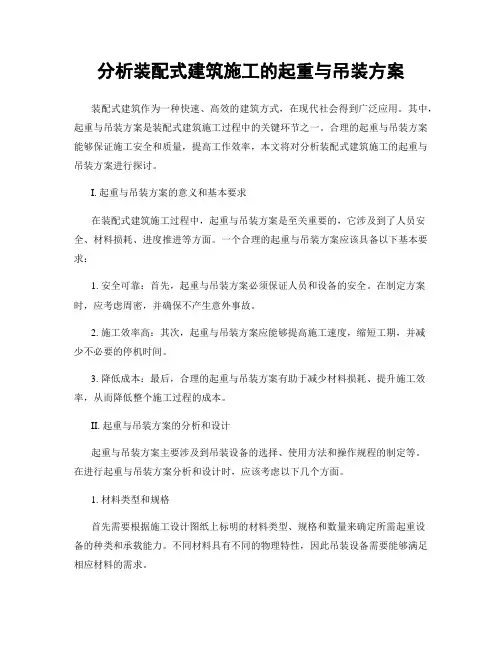 分析装配式建筑施工的起重与吊装方案

装配式建筑作为一种快速、高效的建筑方式，在现代社会得到广泛应用。其中，起重与吊装方案是装配式建筑施工过程中的关键环节之一。合理的起重与吊装方案能够保证施工安全和质量，提高工作效率，本文将对分析装配式建筑施工的起重与吊装方案进行探讨。

I. 起重与吊装方案的意义和基本要求

在装配式建筑施工过程中，起重与吊装方案是至关重要的，它涉及到了人员安全、材料损耗、进度推进等方面。一个合理的起重与吊装方案应该具备以下基本要求：

1. 安全可靠：首先，起重与吊装方案必须保证人员和设备的安全。在制定方案时，应考虑周密，并确保不产生意外事故。

2. 施工效率高：其次，起重与吊装方案应能够提高施工速度，缩短工期，并减少不必要的停机时间。

3. 降低成本：最后，合理的起重与吊装方案有助于减少材料损耗、提升施工效率，从而降低整个施工过程的成本。

II. 起重与吊装方案的分析和设计

起重与吊装方案主要涉及到吊装设备的选择、使用方法和操作规程的制定等。在进行起重与吊装方案分析和设计时，应该考虑以下几个方面。

1. 材料类型和规格

首先需要根据施工设计图纸上标明的材料类型、规格和数量来确定所需起重设备的种类和承载能力。不同材料具有不同的物理特性，因此吊装设备需要能够满足相应材料的需求。